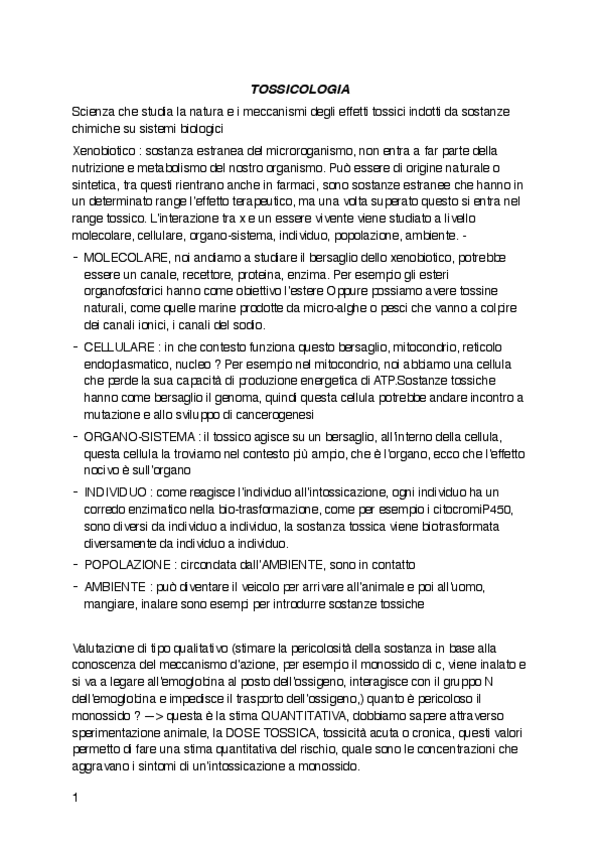 TOSSICOLOGIA

Scienza che studia la natura e i meccanismi degli effetti tossici indotti da sostanze chimiche su sistemi biologici

Xenobiotico : sostanza estranea del microrganismo, non entra a far parte della nutrizione e metabolismo del nostro organismo. Può essere di origine naturale o sintetica, tra questi rientrano anche in farmaci, sono sostanze estranee che hanno in un determinato range l'effetto terapeutico, ma una volta superato questo si entra nel range tossico. L'interazione tra x e un essere vivente viene studiato a livello molecolare, cellulare, organo-sistema, individuo, popolazione, ambiente. -

- MOLECOLARE, noi andiamo a studiare il bersaglio dello xenobiotico, potrebbe essere un canale, recettore, proteina, enzima. Per esempio gli esteri organofosforici hanno come obiettivo l'estere Oppure possiamo avere tossine naturali, come quelle marine prodotte da micro-alghe o pesci che vanno a colpire dei canali ionici, i canali del sodio.

- CELLULARE : in che contesto funziona questo bersaglio, mitocondrio, reticolo endoplasmatico, nucleo ? Per esempio nel mitocondrio, noi abbiamo una cellula che perde la sua capacità di produzione energetica di ATP.Sostanze tossiche hanno come bersaglio il genoma, quindi questa cellula potrebbe andare incontro a mutazione e allo sviluppo di cancerogenesi

- ORGANO-SISTEMA : il tossico agisce su un bersaglio, all'interno della cellula, questa cellula la troviamo nel contesto più ampio, che è l'organo, ecco che l'effetto nocivo è sull'organo

- INDIVIDUO : come reagisce l'individuo all'intossicazione, ogni individuo ha un corredo enzimatico nella bio-trasformazione, come per esempio i citocromiP450, sono diversi da individuo a individuo, la sostanza tossica viene biotrasformata diversamente da individuo a individuo.

- POPOLAZIONE : circondata dall'AMBIENTE, sono in contatto

- AMBIENTE : può diventare il veicolo per arrivare all'animale e poi all'uomo, mangiare, inalare sono esempi per introdurre sostanze tossiche

Valutazione di tipo qualitativo (stimare la pericolosità della sostanza in base alla conoscenza del meccanismo d'azione, per esempio il monossido di c, viene inalato e si va a legare all'emoglobina al posto dell'ossigeno, interagisce con il gruppo N dell'emoglobina e impedisce il trasporto dell'ossigeno,) quanto è pericoloso il monossido ? —> questa è la stima QUANTITATIVA, dobbiamo sapere attraverso sperimentazione animale, la DOSE TOSSICA, tossicità acuta o cronica, questi valori permetto di fare una stima quantitativa del rischio, quale sono le concentrazioni che aggravano i sintomi di un'intossicazione a monossido.

1